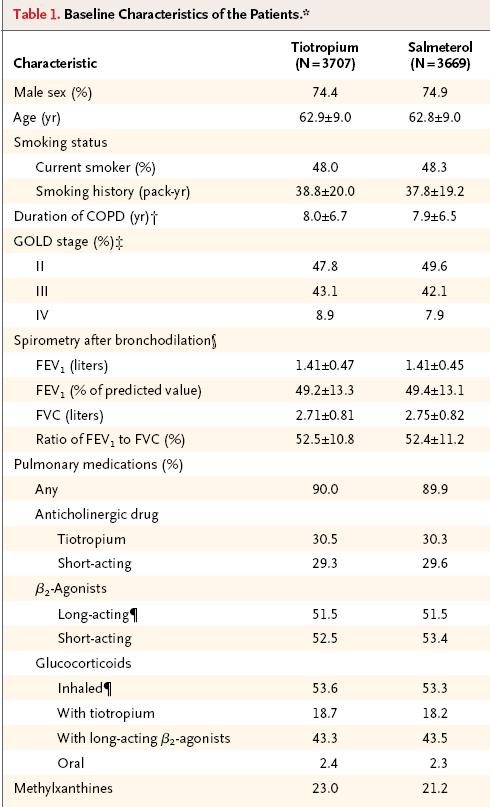 Table 1. Baseline Characteristics of the Patients.*

| Characteristic | Tiotropium (N=3707) | Salmeterol (N=3669) |
|---|---|---|
| Male sex (%) | 74.4 | 74.9 |
| Age (yr) | 62.9±9.0 | 62.8±9.0 |
| Smoking status | | |
| Current smoker (%) | 48.0 | 48.3 |
| Smoking history (pack-yr) | 38.8±20.0 | 37.8±19.2 |
| Duration of COPD (yr)† | 8.0±6.7 | 7.9±6.5 |
| GOLD stage (%)‡ | | |
| II | 47.8 | 49.6 |
| III | 43.1 | 42.1 |
| IV | 8.9 | 7.9 |
| Spirometry after bronchodilation§ | | |
| $FEV_1$ (liters) | 1.41±0.47 | 1.41±0.45 |
| $FEV_1$ (% of predicted value) | 49.2±13.3 | 49.4±13.1 |
| FVC (liters) | 2.71±0.81 | 2.75±0.82 |
| Ratio of $FEV_1$ to FVC (%) | 52.5±10.8 | 52.4±11.2 |
| Pulmonary medications (%) | | |
| Any | 90.0 | 89.9 |
| Anticholinergic drug | | |
| Tiotropium | 30.5 | 30.3 |
| Short-acting | 29.3 | 29.6 |
| $\beta_2$-Agonists | | |
| Long-acting¶ | 51.5 | 51.5 |
| Short-acting | 52.5 | 53.4 |
| Glucocorticoids | | |
| Inhaled¶ | 53.6 | 53.3 |
| With tiotropium | 18.7 | 18.2 |
| With long-acting $\beta_2$-agonists | 43.3 | 43.5 |
| Oral | 2.4 | 2.3 |
| Methylxanthines | 23.0 | 21.2 |